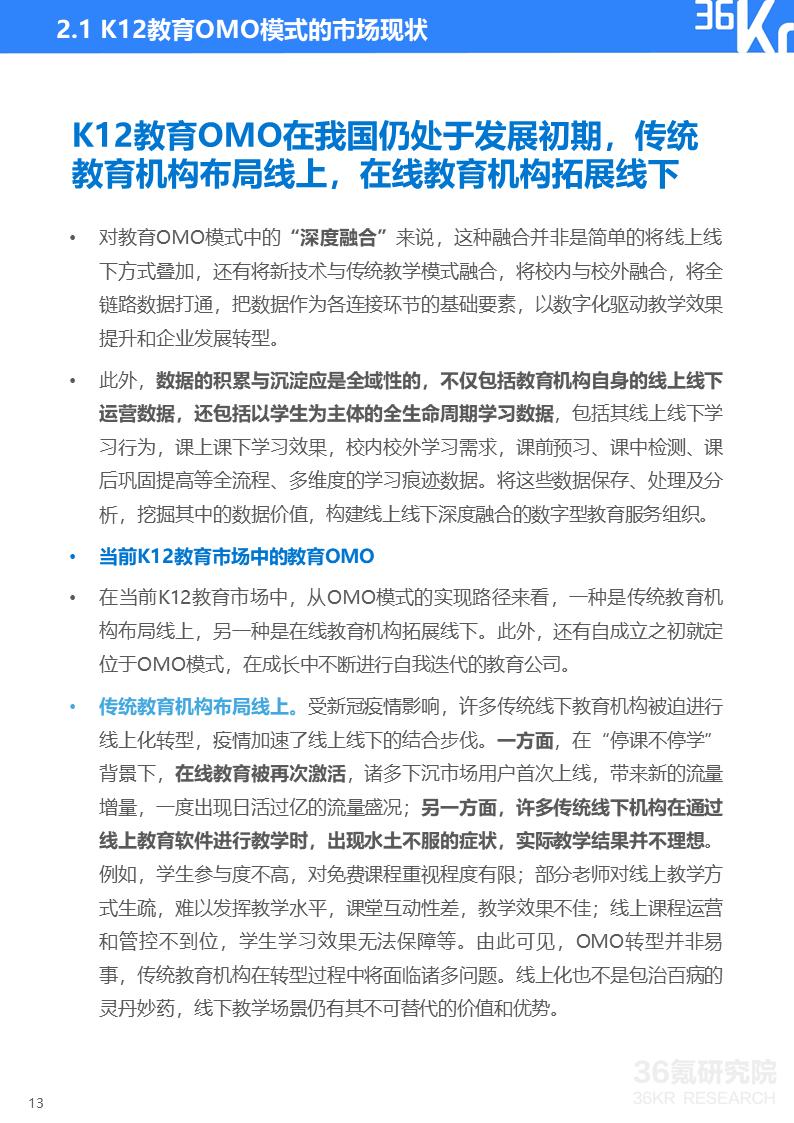 2.1 K12教育OMO模式的市场现状

36Kr

K12教育OMO在我国仍处于发展初期，传统教育机构布局线上，在线教育机构拓展线下

• 对教育OMO模式中的“深度融合”来说，这种融合并非是简单的将线上线下方式叠加，还有将新技术与传统教学模式融合，将校内与校外融合，将全链路数据打通，把数据作为各连接环节的基础要素，以数字化驱动教学效果提升和企业发展转型。

• 此外，数据的积累与沉淀应是全域性的，不仅包括教育机构自身的线上线下运营数据，还包括以学生为主体的全生命周期学习数据，包括其线上线下学习行为，课上课下学习效果，校内校外学习需求，课前预习、课中检测、课后巩固提高等全流程、多维度的学习痕迹数据。将这些数据保存、处理及分析，挖掘其中的数据价值，构建线上线下深度融合的数字型教育服务组织。

• 当前K12教育市场中的教育OMO

• 在当前K12教育市场中，从OMO模式的实现路径来看，一种是传统教育机构布局线上，另一种是在线教育机构拓展线下。此外，还有自成立之初就定位于OMO模式，在成长中不断进行自我迭代的教育公司。

• 传统教育机构布局线上。受新冠疫情影响，许多传统线下教育机构被迫进行线上化转型，疫情加速了线上线下的结合步伐。一方面，在“停课不停学”背景下，在线教育被再次激活，诸多下沉市场用户首次上线，带来新的流量增量，一度出现日活过亿的流量盛况；另一方面，许多传统线下机构在通过线上教育软件进行教学时，出现水土不服的症状，实际教学结果并不理想。例如，学生参与度不高，对免费课程重视程度有限；部分老师对线上教学方式生疏，难以发挥教学水平，课堂互动性差，教学效果不佳；线上课程运营和管控不到位，学生学习效果无法保障等。由此可见，OMO转型并非易事，传统教育机构在转型过程中将面临诸多问题。线上化也不是包治百病的灵丹妙药，线下教学场景仍有其不可替代的价值和优势。

13

36氪研究院
36KR RESEARCH